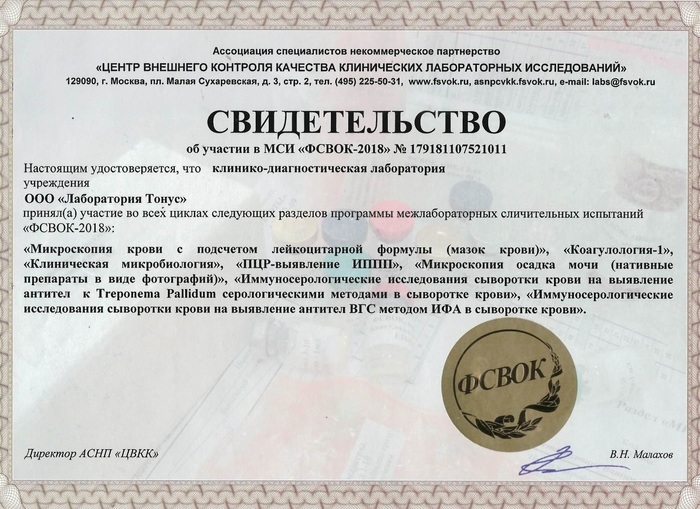 Ассоциация специалистов некоммерческое партнерство
«ЦЕНТР ВНЕШНЕГО КОНТРОЛЯ КАЧЕСТВА КЛИНИЧЕСКИХ ЛАБОРАТОРНЫХ ИССЛЕДОВАНИЙ»
129090, г. Москва, пл. Малая Сухаревская, д. 3, стр. 2, тел. (495) 225-50-31, www.fsvok.ru, asnpcvkk.fsvok.ru, e-mail: labs@fsvok.ru

СВИДЕТЕЛЬСТВО

об участии в МСИ «ФСВОК-2018» № 179181107521011

Настоящим удостоверяется, что клинико-диагностическая лаборатория учреждения
ООО «Лаборатория Тонус»
принял(а) участие во всех циклах следующих разделов программы межлабораторных сличительных испытаний «ФСВОК-2018»:

«Микроскопия крови с подсчетом лейкоцитарной формулы (мазок крови)», «Коагулология-1», «Клиническая микробиология», «ПЦР-выявление ИППП», «Микроскопия осадка мочи (нативные препараты в виде фотографий)», «Иммуносерологические исследования сыворотки крови на выявление антител к Treponema Pallidum серологическими методами в сыворотке крови», «Иммуносерологические исследования сыворотки крови на выявление антител ВГС методом ИФА в сыворотке крови».

ФСВОК

Директор АСНП «ЦВКК»
В.Н. Малахов